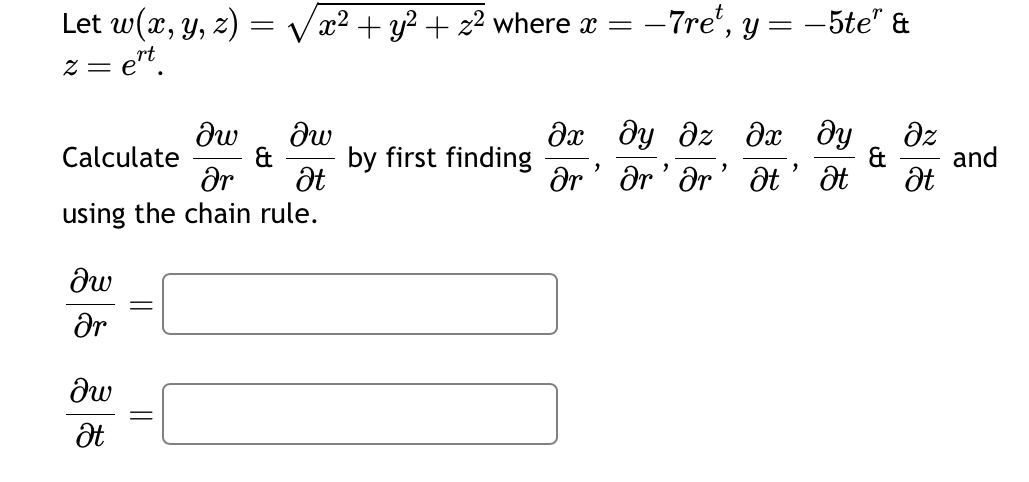 Let $w(x, y, z) = \sqrt{x^2 + y^2 + z^2}$ where $x = -7re^t$, $y = -5te^r$ & $z = e^{rt}$.

Calculate $\frac{\partial w}{\partial r}$ & $\frac{\partial w}{\partial t}$ by first finding $\frac{\partial x}{\partial r}, \frac{\partial y}{\partial r}, \frac{\partial z}{\partial r}, \frac{\partial x}{\partial t}, \frac{\partial y}{\partial t}$ & $\frac{\partial z}{\partial t}$ and using the chain rule.

$\frac{\partial w}{\partial r} =$

$\frac{\partial w}{\partial t} =$